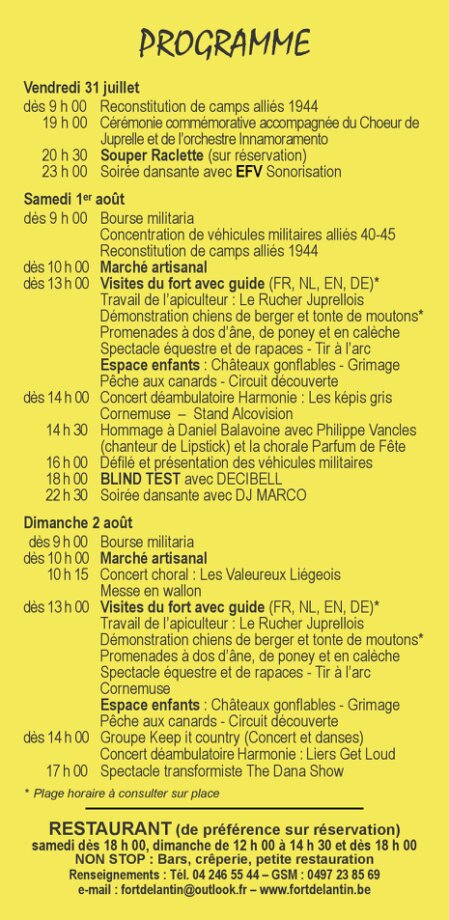 PROGRAMME

Vendredi 31 juillet
dès 9 h 00 Reconstitution de camps alliés 1944
19 h 00 Cérémonie commémorative accompagnée du Choeur de Juprelle et de l'orchestre Innamoramento
20 h 30 Souper Raclette (sur réservation)
23 h 00 Soirée dansante avec EFV Sonorisation

Samedi 1er août
dès 9 h 00 Bourse militaria
Concentration de véhicules militaires alliés 40-45
Reconstitution de camps alliés 1944
dès 10 h 00 Marché artisanal
dès 13 h 00 Visites du fort avec guide (FR, NL, EN, DE)*
Travail de l'apiculteur : Le Rucher Juprellois
Démonstration chiens de berger et tonte de moutons*
Promenades à dos d'âne, de poney et en calèche
Spectacle équestre et de rapaces - Tir à l'arc
Espace enfants : Châteaux gonflables - Grimage
Pêche aux canards - Circuit découverte
dès 14 h 00 Concert déambulatoire Harmonie : Les képis gris
Cornemuse – Stand Alcovision
14 h 30 Hommage à Daniel Balavoine avec Philippe Vancles (chanteur de Lipstick) et la chorale Parfum de Fête
16 h 00 Défilé et présentation des véhicules militaires
18 h 00 BLIND TEST avec DECIBELL
22 h 30 Soirée dansante avec DJ MARCO

Dimanche 2 août
dès 9 h 00 Bourse militaria
dès 10 h 00 Marché artisanal
10 h 15 Concert choral : Les Valeureux Liégeois
Messe en wallon
dès 13 h 00 Visites du fort avec guide (FR, NL, EN, DE)*
Travail de l'apiculteur : Le Rucher Juprellois
Démonstration chiens de berger et tonte de moutons*
Promenades à dos d'âne, de poney et en calèche
Spectacle équestre et de rapaces - Tir à l'arc
Cornemuse
Espace enfants : Châteaux gonflables - Grimage
Pêche aux canards - Circuit découverte
dès 14 h 00 Groupe Keep it country (Concert et danses)
Concert déambulatoire Harmonie : Liers Get Loud
17 h 00 Spectacle transformiste The Dana Show

* Plage horaire à consulter sur place

RESTAURANT (de préférence sur réservation)
samedi dès 18 h 00, dimanche de 12 h 00 à 14 h 30 et dès 18 h 00
NON STOP : Bars, crêperie, petite restauration
Renseignements : Tél. 04 246 55 44 – GSM : 0497 23 85 69
e-mail : fortdelantin@outlook.fr – www.fortdelantin.be